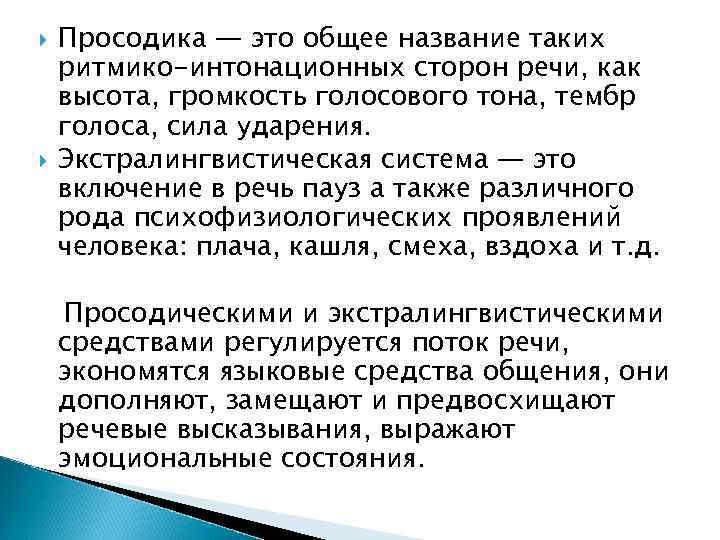 • Просодика — это общее название таких ритмико-интонационных сторон речи, как высота, громкость голосового тона, тембр голоса, сила ударения.
• Экстралингвистическая система — это включение в речь пауз а также различного рода психофизиологических проявлений человека: плача, кашля, смеха, вздоха и т.д.

Просодическими и экстралингвистическими средствами регулируется поток речи, экономятся языковые средства общения, они дополняют, замещают и предвосхищают речевые высказывания, выражают эмоциональные состояния.